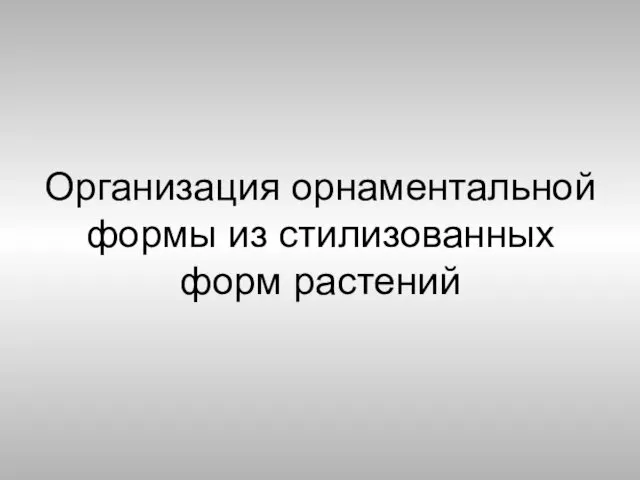 Организация орнаментальной формы из стилизованных форм растений